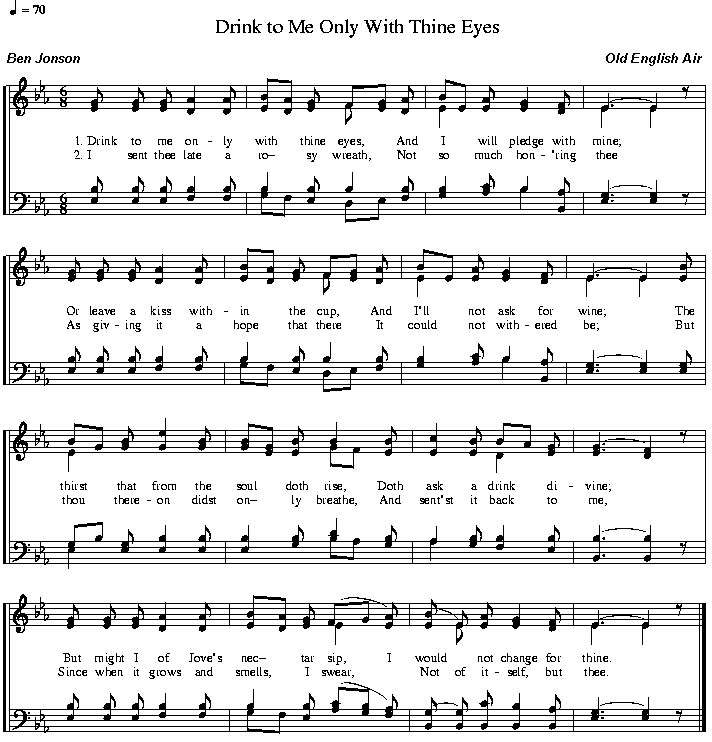 ♩ = 70

Drink to Me Only With Thine Eyes

Ben Jonson

Old English Air

1. Drink to me on - ly with thine eyes, And I will pledge with mine;
2. I sent thee late a ro- sy wreath, Not so much hon - 'ring thee

Or leave a kiss with - in the cup, And I'll not ask for wine; The
As giv - ing it a hope that there It could not with - ered be; But

thirst that from the soul doth rise, Doth ask a drink di - vine;
thou there - on didst on- ly breathe, And sent'st it back to me,

But might I of Jove's nec- tar sip, I would not change for thine.
Since when it grows and smells, I swear, Not of it - self, but thee.